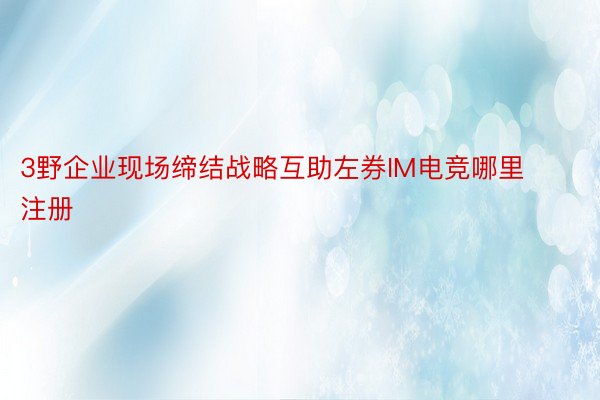 3野企业现场缔结战略互助左券IM电竞哪里注册